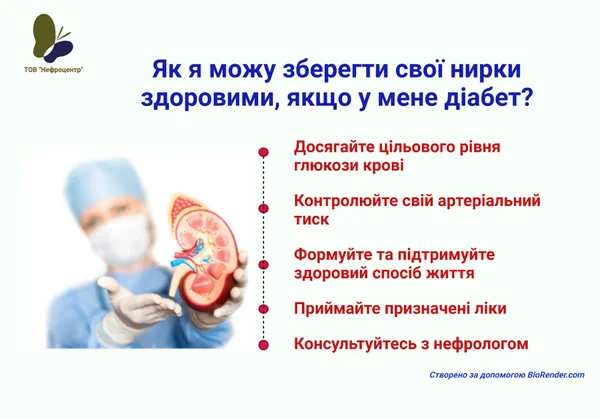 ТОВ "Нефроцентр"

Як я можу зберегти свої нирки здоровими, якщо у мене діабет?

Досягайте цільового рівня глюкози крові

Контролюйте свій артеріальний тиск

Формуйте та підтримуйте здоровий спосіб життя

Приймайте призначені ліки

Консультуйтесь з нефрологом

Створено за допомогою BioRender.com